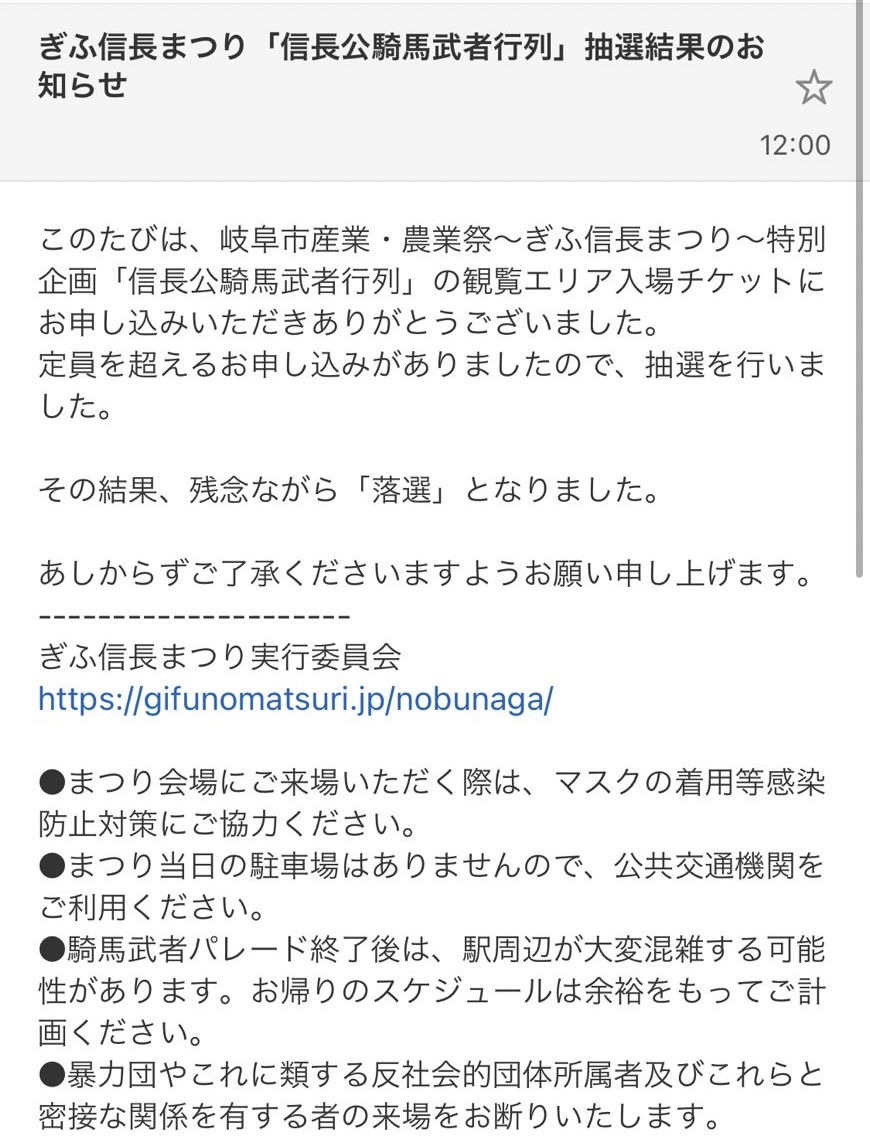 ぎふ信長まつり「信長公騎馬武者行列」抽選結果のお知らせ

12:00

このたびは、岐阜市産業・農業祭〜ぎふ信長まつり〜特別企画「信長公騎馬武者行列」の観覧エリア入場チケットにお申し込みいただきありがとうございました。
定員を超えるお申し込みがありましたので、抽選を行いました。

その結果、残念ながら「落選」となりました。

あしからずご了承くださいますようお願い申し上げます。
---------------------
ぎふ信長まつり実行委員会
https://gifunomatsuri.jp/nobunaga/

●まつり会場にご来場いただく際は、マスクの着用等感染防止対策にご協力ください。
●まつり当日の駐車場はありませんので、公共交通機関をご利用ください。
●騎馬武者パレード終了後は、駅周辺が大変混雑する可能性があります。お帰りのスケジュールは余裕をもってご計画ください。
●暴力団やこれに類する反社会的団体所属者及びこれらと密接な関係を有する者の来場をお断りいたします。